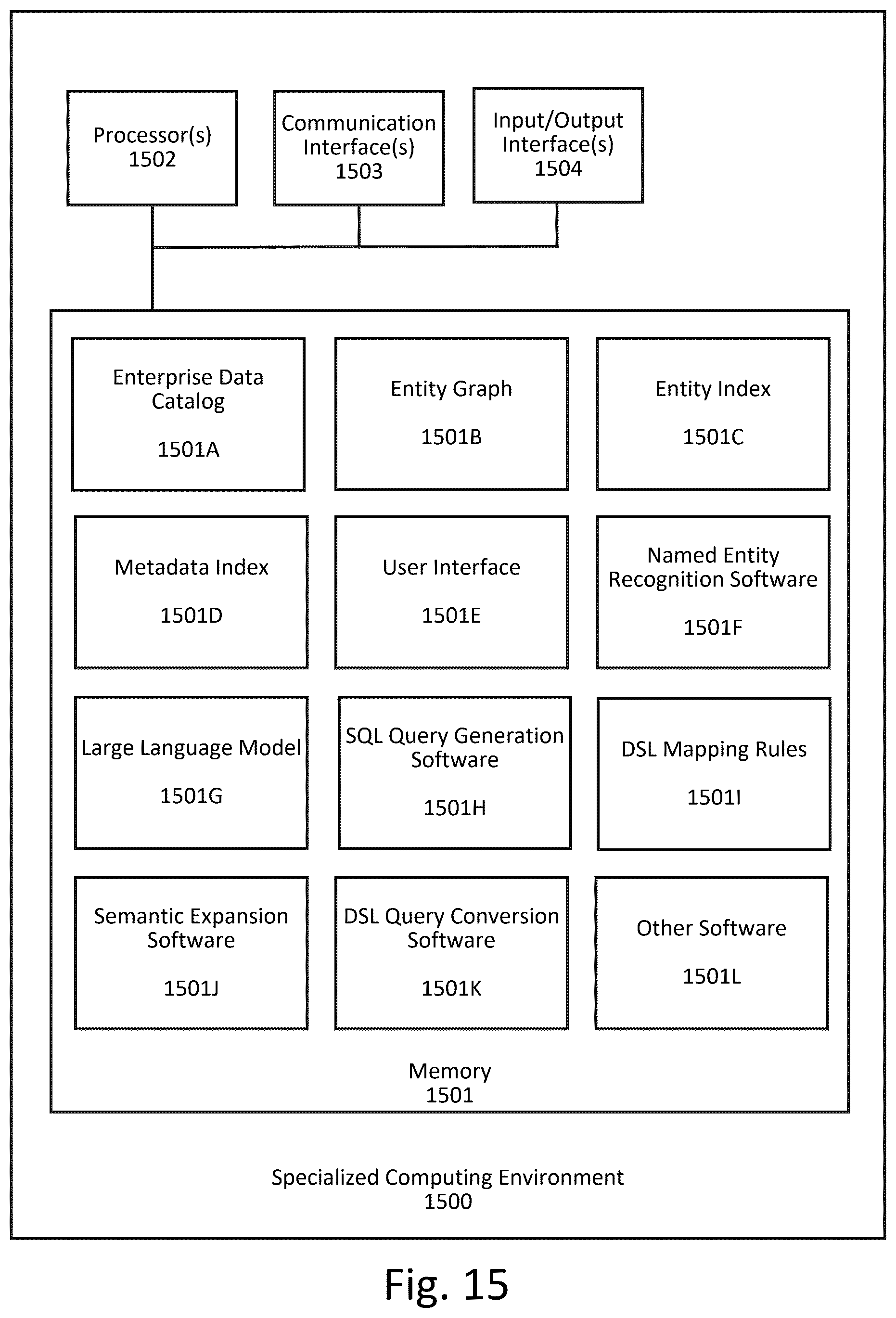 Processor(s)
1502

Communication Interface(s)
1503

Input/Output Interface(s)
1504

Enterprise Data Catalog

1501A

Entity Graph

1501B

Entity Index

1501C

Metadata Index

1501D

User Interface

1501E

Named Entity Recognition Software

1501F

Large Language Model

1501G

SQL Query Generation Software

1501H

DSL Mapping Rules

1501I

Semantic Expansion Software

1501J

DSL Query Conversion Software

1501K

Other Software

1501L

Memory
1501

Specialized Computing Environment
1500

Fig. 15